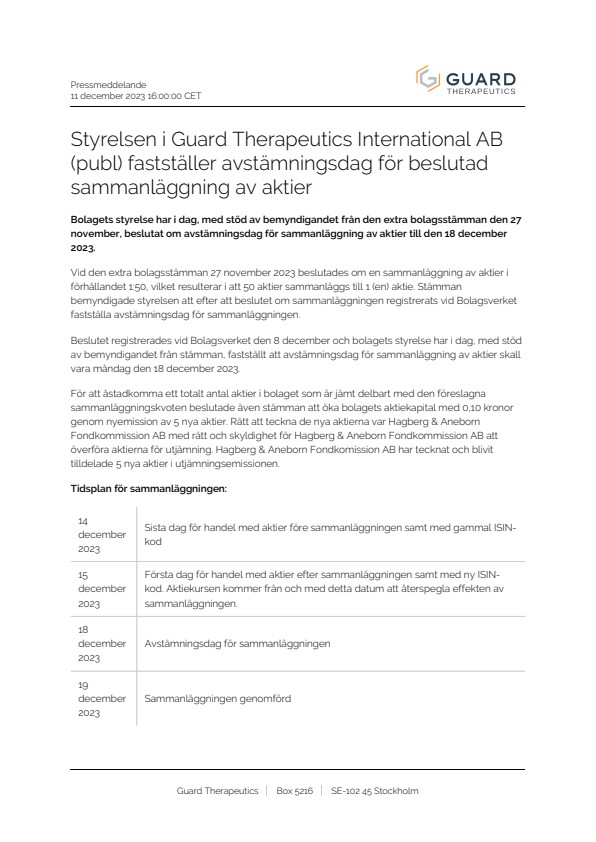 Pressmeddelande
11 december 2023 16:00:00 CET

GUARD THERAPEUTICS

Styrelsen i Guard Therapeutics International AB (publ) fastställer avstämningsdag för beslutad sammanläggning av aktier

Bolagets styrelse har i dag, med stöd av bemyndigandet från den extra bolagsstämman den 27 november, beslutat om avstämningsdag för sammanläggning av aktier till den 18 december 2023.

Vid den extra bolagsstämman 27 november 2023 beslutades om en sammanläggning av aktier i förhållandet 1:50, vilket resulterar i att 50 aktier sammanläggs till 1 (en) aktie. Stämman bemyndigade styrelsen att efter att beslutet om sammanläggningen registrerats vid Bolagsverket fastställa avstämningsdag för sammanläggningen.

Beslutet registrerades vid Bolagsverket den 8 december och bolagets styrelse har i dag, med stöd av bemyndigandet från stämman, fastställt att avstämningsdag för sammanläggning av aktier skall vara måndag den 18 december 2023.

För att åstadkomma ett totalt antal aktier i bolaget som är jämt delbart med den föreslagna sammanläggningskvoten beslutade även stämman att öka bolagets aktiekapital med 0,10 kronor genom nyemission av 5 nya aktier. Rätt att teckna de nya aktierna var Hagberg & Aneborn Fondkommission AB med rätt och skyldighet för Hagberg & Aneborn Fondkommission AB att överföra aktierna för utjämning. Hagberg & Aneborn Fondkomission AB har tecknat och blivit tilldelade 5 nya aktier i utjämningsemissionen.

Tidsplan för sammanläggningen:

| | |
|---|---|
| 14 december 2023 | Sista dag för handel med aktier före sammanläggningen samt med gammal ISIN-kod |
| 15 december 2023 | Första dag för handel med aktier efter sammanläggningen samt med ny ISIN-kod. Aktiekursen kommer från och med detta datum att återspegla effekten av sammanläggningen. |
| 18 december 2023 | Avstämningsdag för sammanläggningen |
| 19 december 2023 | Sammanläggningen genomförd |

Guard Therapeutics | Box 5216 | SE-102 45 Stockholm